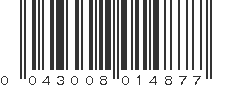 0 043008 014877